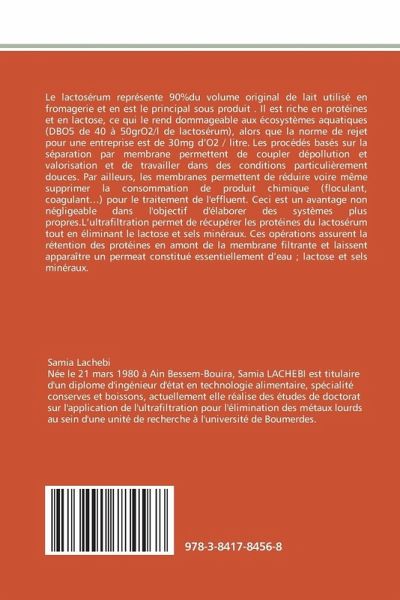 Le lactosérum représente 90%du volume original de lait utilisé en fromagerie et en est le principal sous produit . Il est riche en protéines et en lactose, ce qui le rend dommageable aux écosystèmes aquatiques (DBO5 de 40 à 50grO2/l de lactosérum), alors que la norme de rejet pour une entreprise est de 30mg d'O2 / litre. Les procédés basés sur la séparation par membrane permettent de coupler dépollution et valorisation et de travailler dans des conditions particulièrement douces. Par ailleurs, les membranes permettent de réduire voire même supprimer la consommation de produit chimique (floculant, coagulant...) pour le traitement de l'effluent. Ceci est un avantage non négligeable dans l'objectif d'élaborer des systèmes plus propres.L'ultrafiltration permet de récupérer les protéines du lactosérum tout en éliminant le lactose et sels minéraux. Ces opérations assurent la rétention des protéines en amont de la membrane filtrante et laissent apparaître un permeat constitué essentiellement d'eau ; lactose et sels minéraux.

Samia Lachebi
Née le 21 mars 1980 à Ain Bessem-Bouira, Samia LACHEBI est titulaire d'un diplome d'ingénieur d'état en technologie alimentaire, spécialité conserves et boissons, actuellement elle réalise des études de doctorat sur l'application de l'ultrafiltration pour l'élimination des métaux lourds au sein d'une unité de recherche à l'université de Boumerdes.

978-3-8417-8456-8